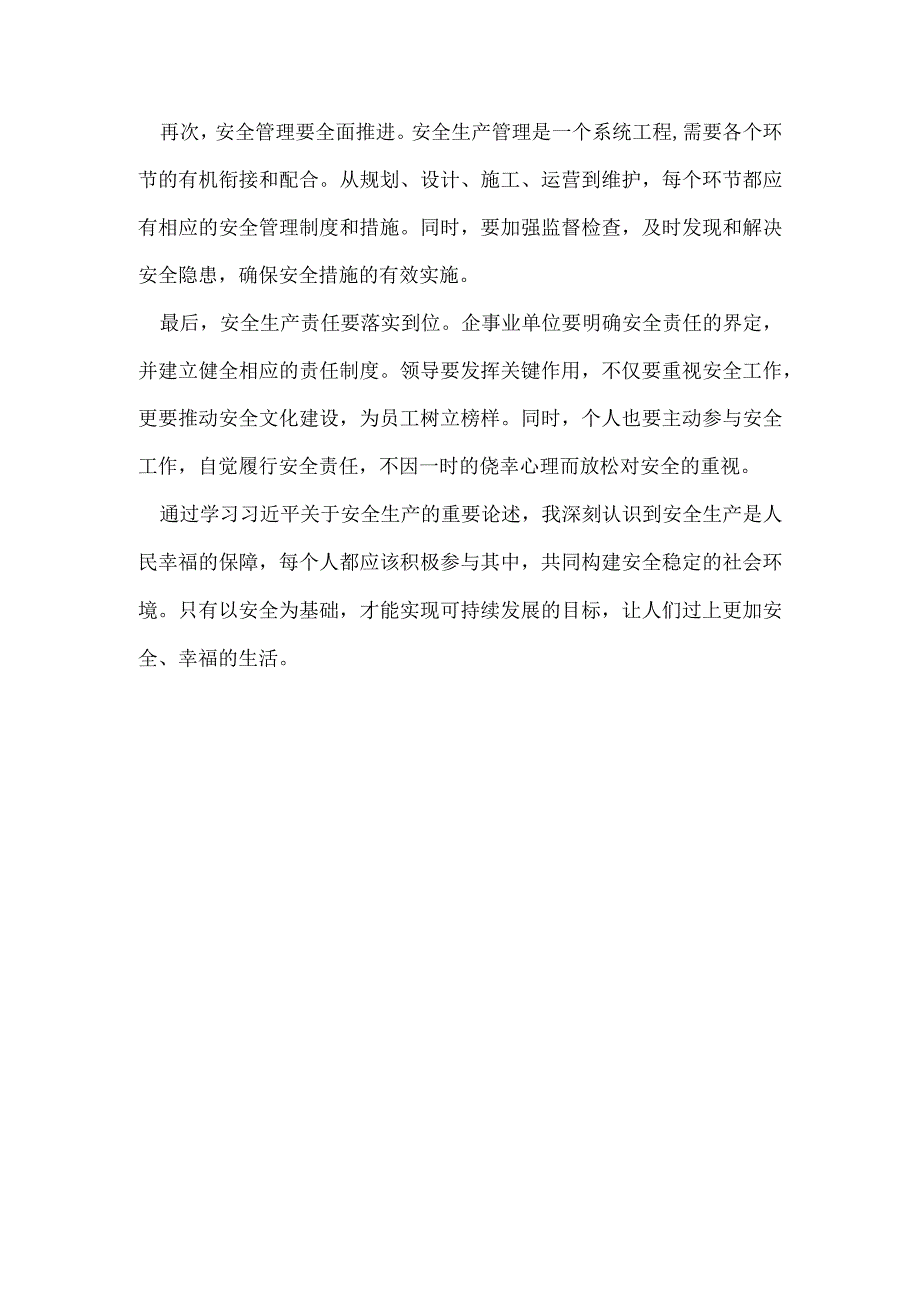 再次，安全管理要全面推进。安全生产管理是一个系统工程,需要各个环节的有机衔接和配合。从规划、设计、施工、运营到维护，每个环节都应有相应的安全管理制度和措施。同时，要加强监督检查，及时发现和解决安全隐患，确保安全措施的有效实施。

最后，安全生产责任要落实到位。企事业单位要明确安全责任的界定，并建立健全相应的责任制度。领导要发挥关键作用，不仅要重视安全工作，更要推动安全文化建设，为员工树立榜样。同时，个人也要主动参与安全工作，自觉履行安全责任，不因一时的侥幸心理而放松对安全的重视。

通过学习习近平关于安全生产的重要论述，我深刻认识到安全生产是人民幸福的保障，每个人都应该积极参与其中，共同构建安全稳定的社会环境。只有以安全为基础，才能实现可持续发展的目标，让人们过上更加安全、幸福的生活。